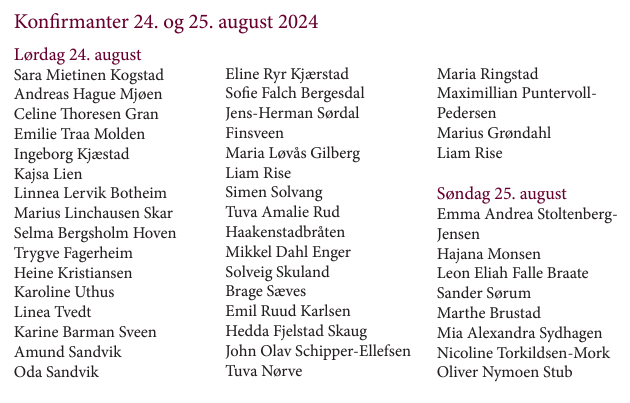 Konfirmanter 24. og 25. august 2024

Lørdag 24. august
Sara Mietinen Kogstad
Andreas Hague Mjøen
Celine Thoresen Gran
Emilie Traa Molden
Ingeborg Kjæstad
Kajsa Lien
Linnea Lervik Botheim
Marius Linchausen Skar
Selma Bergsholm Hoven
Trygve Fagerheim
Heine Kristiansen
Karoline Uthus
Linea Tvedt
Karine Barman Sveen
Amund Sandvik
Oda Sandvik

Eline Ryr Kjærstad
Sofie Falch Bergesdal
Jens-Herman Sørdal
Finsveen
Maria Løvås Gilberg
Liam Rise
Simen Solvang
Tuva Amalie Rud
Haakenstadbråten
Mikkel Dahl Enger
Solveig Skuland
Brage Sæves
Emil Ruud Karlsen
Hedda Fjelstad Skaug
John Olav Schipper-Ellefsen
Tuva Nørve

Maria Ringstad
Maximillian Puntervoll-Pedersen
Marius Grøndahl
Liam Rise

Søndag 25. august
Emma Andrea Stoltenberg-Jensen
Hajana Monsen
Leon Eliah Falle Braate
Sander Sørum
Marthe Brustad
Mia Alexandra Sydhagen
Nicoline Torkildsen-Mork
Oliver Nymoen Stub